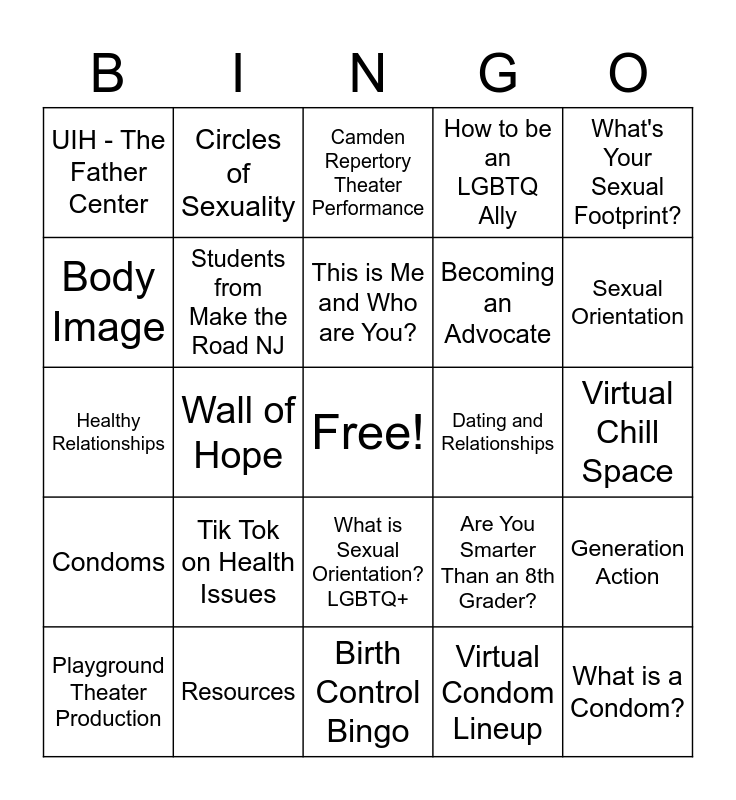 | B | I | N | G | O |
|---|---|---|---|---|
| UIH - The Father Center | Circles of Sexuality | Camden Repertory Theater Performance | How to be an LGBTQ Ally | What's Your Sexual Footprint? |
| Body Image | Students from Make the Road NJ | This is Me and Who are You? | Becoming an Advocate | Sexual Orientation |
| Healthy Relationships | Wall of Hope | Free! | Dating and Relationships | Virtual Chill Space |
| Condoms | Tik Tok on Health Issues | What is Sexual Orientation? LGBTQ+ | Are You Smarter Than an 8th Grader? | Generation Action |
| Playground Theater Production | Resources | Birth Control Bingo | Virtual Condom Lineup | What is a Condom? |